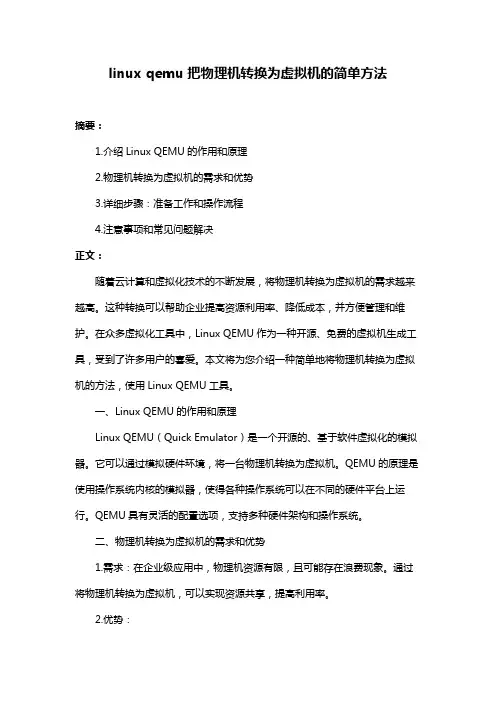 linux qemu 把物理机转换为虚拟机的简单方法

摘要：

1.介绍 Linux QEMU 的作用和原理

2.物理机转换为虚拟机的需求和优势

3.详细步骤：准备工作和操作流程

4.注意事项和常见问题解决

正文：

随着云计算和虚拟化技术的不断发展，将物理机转换为虚拟机的需求越来越高。这种转换可以帮助企业提高资源利用率、降低成本，并方便管理和维护。在众多虚拟化工具中，Linux QEMU 作为一种开源、免费的虚拟机生成工具，受到了许多用户的喜爱。本文将为您介绍一种简单地将物理机转换为虚拟机的方法，使用 Linux QEMU 工具。

一、Linux QEMU 的作用和原理

Linux QEMU（Quick Emulator）是一个开源的、基于软件虚拟化的模拟器。它可以通过模拟硬件环境，将一台物理机转换为虚拟机。QEMU 的原理是使用操作系统内核的模拟器，使得各种操作系统可以在不同的硬件平台上运行。QEMU 具有灵活的配置选项，支持多种硬件架构和操作系统。

二、物理机转换为虚拟机的需求和优势

1.需求：在企业级应用中，物理机资源有限，且可能存在浪费现象。通过将物理机转换为虚拟机，可以实现资源共享，提高利用率。

2.优势：